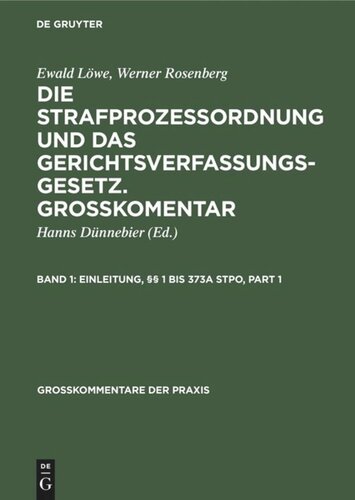 DE GRUYTER

Ewald Löwe, Werner Rosenberg

DIE STRAFPROZESSORDNUNG UND DAS GERICHTSVERFASSUNGSGESETZ. GROSSKOMENTAR

Hanns Dünnebier (Ed.)

BAND 1: EINLEITUNG, §§ 1 BIS 373A STPO, PART 1

GROSSKOMMENTARE DER PRAXIS

DE G